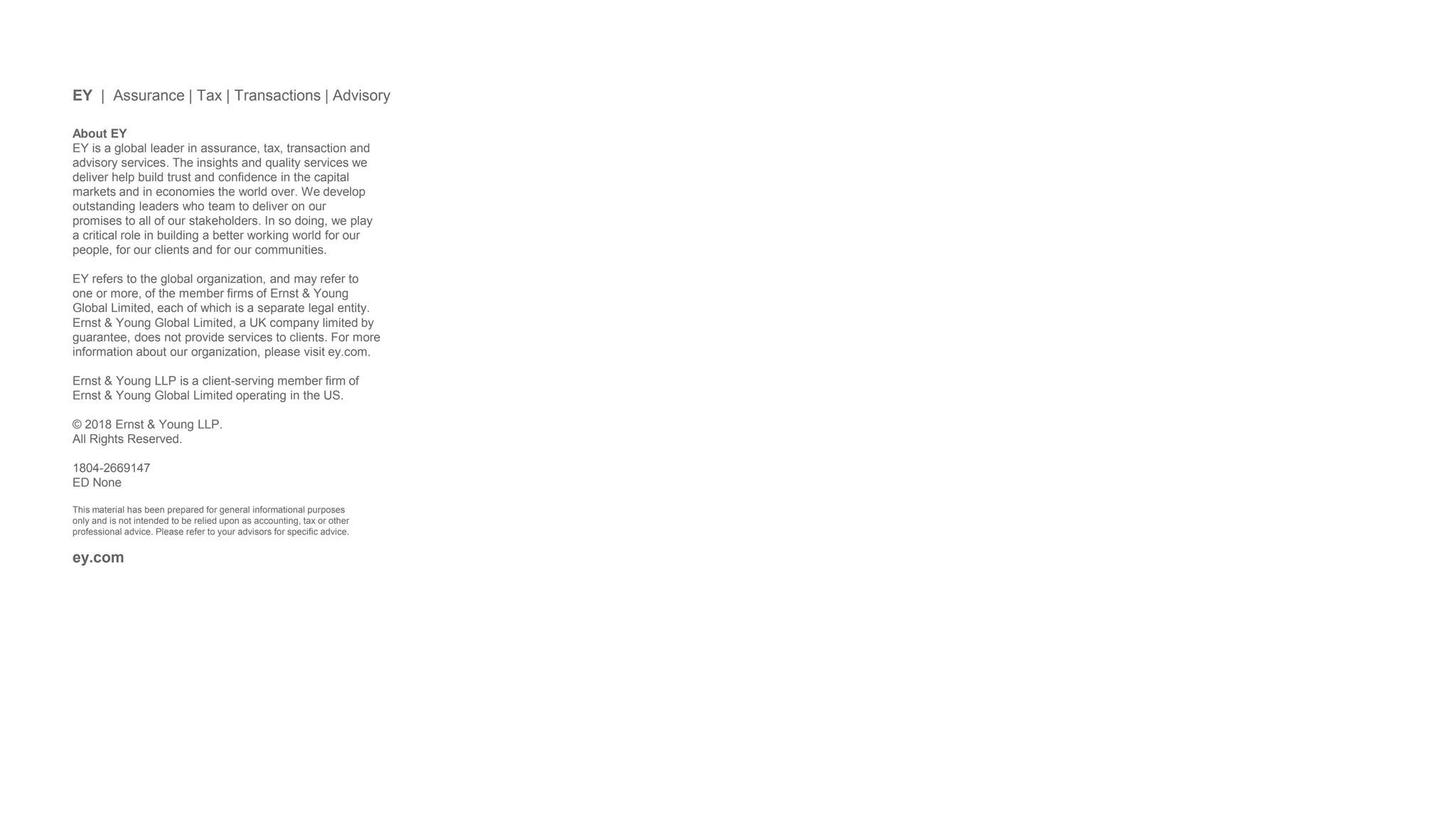 EY | Assurance | Tax | Transactions | Advisory

About EY
EY is a global leader in assurance, tax, transaction and advisory services. The insights and quality services we deliver help build trust and confidence in the capital markets and in economies the world over. We develop outstanding leaders who team to deliver on our promises to all of our stakeholders. In so doing, we play a critical role in building a better working world for our people, for our clients and for our communities.

EY refers to the global organization, and may refer to one or more, of the member firms of Ernst & Young Global Limited, each of which is a separate legal entity. Ernst & Young Global Limited, a UK company limited by guarantee, does not provide services to clients. For more information about our organization, please visit ey.com.

Ernst & Young LLP is a client-serving member firm of Ernst & Young Global Limited operating in the US.

© 2018 Ernst & Young LLP.
All Rights Reserved.

1804-2669147
ED None

This material has been prepared for general informational purposes only and is not intended to be relied upon as accounting, tax or other professional advice. Please refer to your advisors for specific advice.

ey.com